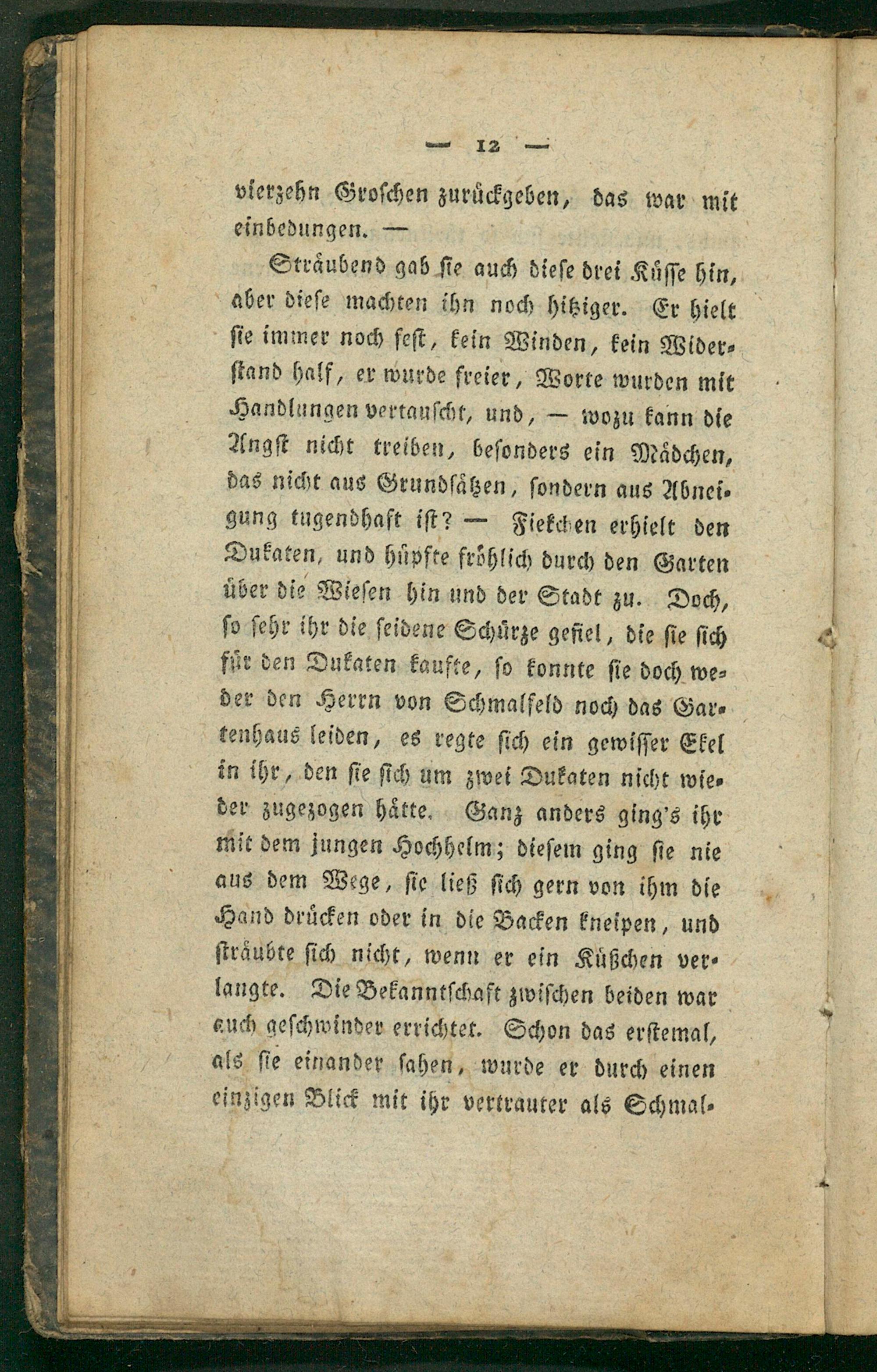 — 12 —

vierzehn Groschen zurückgeben, das war mit einbedungen. —

Sträubend gab sie auch diese drei Küsse hin, aber diese machten ihn noch hitziger. Er hielt sie immer noch fest, kein Winden, kein Widerstand half, er wurde freier, Worte wurden mit Handlungen vertauscht, und, — wozu kann die Angst nicht treiben, besonders ein Mädchen, das nicht aus Grundsätzen, sondern aus Abneigung tugendhaft ist? — Fiekchen erhielt den Dukaten, und hüpfte fröhlich durch den Garten über die Wiesen hin und der Stadt zu. Doch, so sehr ihr die seidene Schürze gefiel, die sie sich für den Dukaten kaufte, so konnte sie doch weder den Herrn von Schmalfeld noch das Gartenhaus leiden, es regte sich ein gewisser Ekel in ihr, den sie sich um zwei Dukaten nicht wieder zugezogen hätte. Ganz anders ging's ihr mit dem jungen Hochhelm; diesem ging sie nie aus dem Wege, sie ließ sich gern von ihm die Hand drücken oder in die Backen kneipen, und sträubte sich nicht, wenn er ein Küßchen verlangte. Die Bekanntschaft zwischen beiden war auch geschwinder errichtet. Schon das erstemal, als sie einander sahen, wurde er durch einen einzigen Blick mit ihr vertrauter als Schmal-